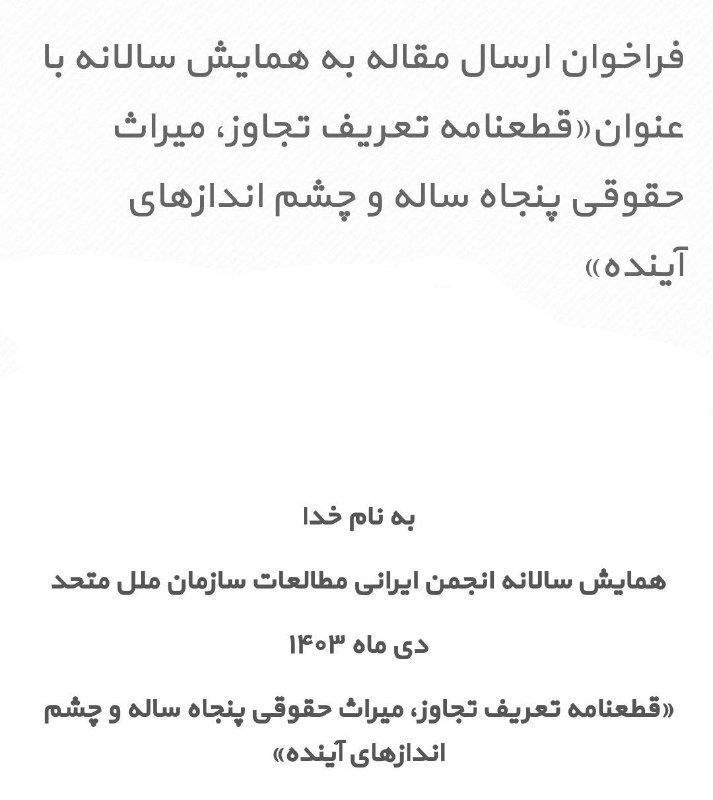 فراخوان ارسال مقاله به همایش سالانه با عنوان«قطعنامه تعریف تجاوز، میراث حقوقی پنجاه ساله و چشم اندازهای آینده»

به نام خدا

همایش سالانه انجمن ایرانی مطالعات سازمان ملل متحد

دی ماه ۱۴۰۳

«قطعنامه تعریف تجاوز، میراث حقوقی پنجاه ساله و چشم اندازهای آینده»